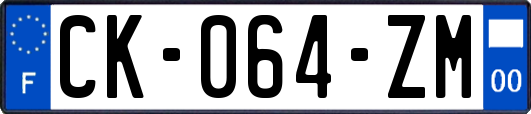 F
CK-064-ZM
00